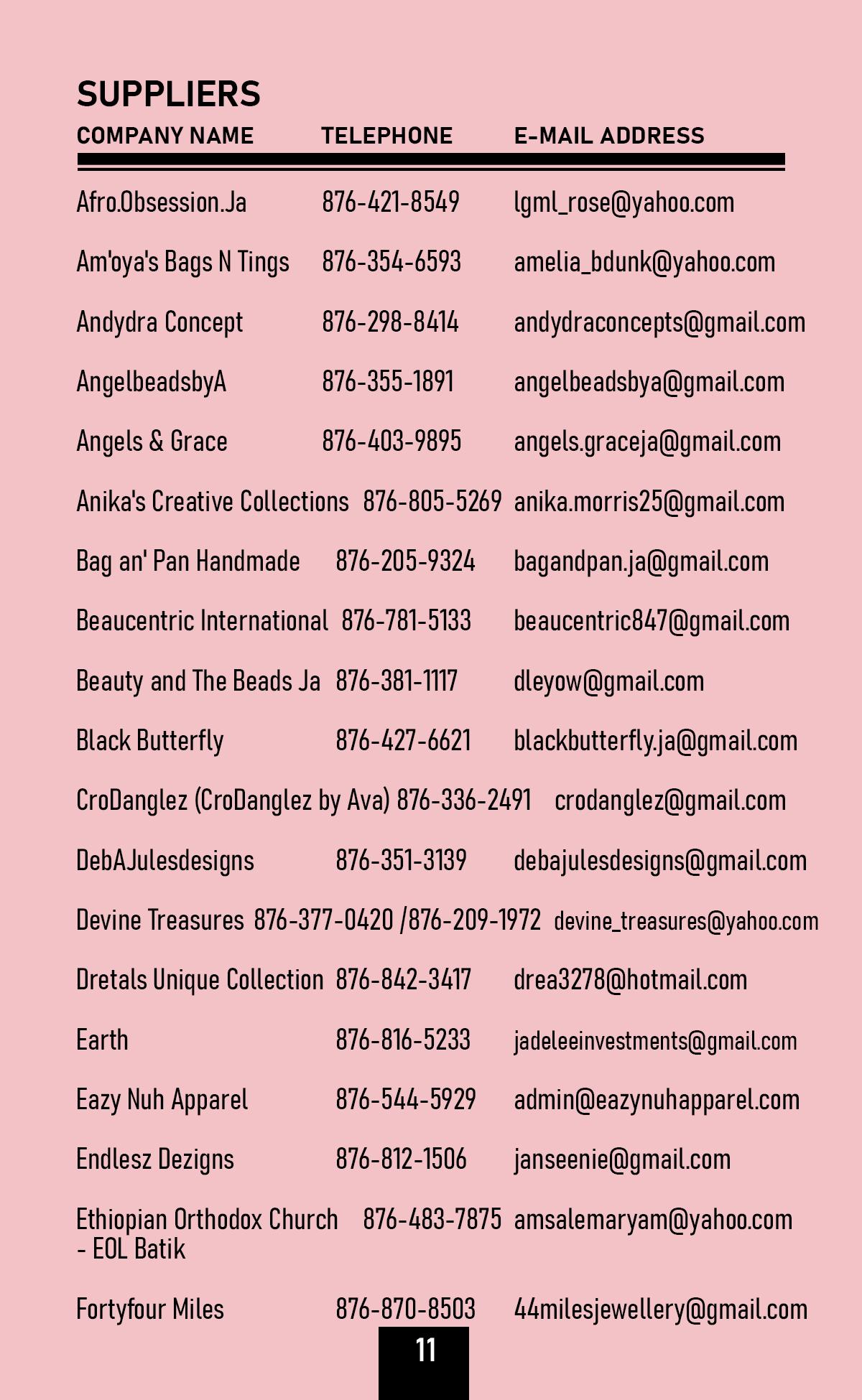 SUPPLIERS

| COMPANY NAME | TELEPHONE | E-MAIL ADDRESS |
|---|---|---|
| Afro.Obsession.Ja | 876-421-8549 | lgml_rose@yahoo.com |
| Am'oya's Bags N Tings | 876-354-6593 | amelia_bdunk@yahoo.com |
| Andydra Concept | 876-298-8414 | andydraconcepts@gmail.com |
| AngelbeadsbyA | 876-355-1891 | angelbeadsbya@gmail.com |
| Angels & Grace | 876-403-9895 | angels.graceja@gmail.com |
| Anika's Creative Collections | 876-805-5269 | anika.morris25@gmail.com |
| Bag an' Pan Handmade | 876-205-9324 | bagandpan.ja@gmail.com |
| Beaucentric International | 876-781-5133 | beaucentric847@gmail.com |
| Beauty and The Beads Ja | 876-381-1117 | dleyow@gmail.com |
| Black Butterfly | 876-427-6621 | blackbutterfly.ja@gmail.com |
| CroDanglez (CroDanglez by Ava) | 876-336-2491 | crodanglez@gmail.com |
| DebAJulesdesigns | 876-351-3139 | debajulesdesigns@gmail.com |
| Devine Treasures | 876-377-0420 /876-209-1972 | devine_treasures@yahoo.com |
| Dretals Unique Collection | 876-842-3417 | drea3278@hotmail.com |
| Earth | 876-816-5233 | jadeleeinvestments@gmail.com |
| Eazy Nuh Apparel | 876-544-5929 | admin@eazynuhapparel.com |
| Endlesz Dezigns | 876-812-1506 | janseenie@gmail.com |
| Ethiopian Orthodox Church - EOL Batik | 876-483-7875 | amsalemaryam@yahoo.com |
| Fortyfour Miles | 876-870-8503 | 44milesjewellery@gmail.com |

11